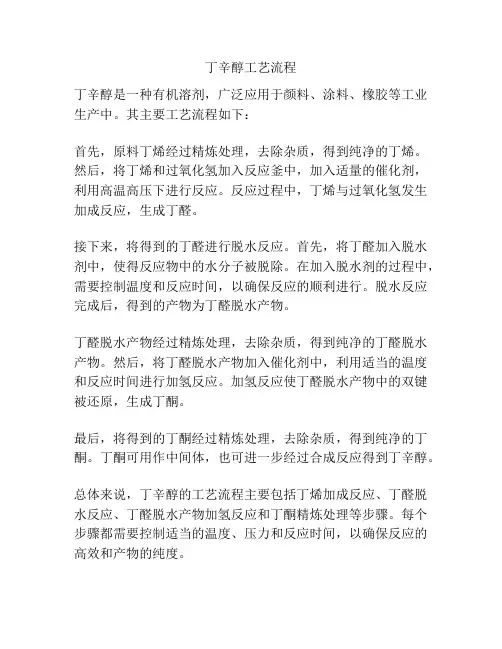 丁辛醇工艺流程

丁辛醇是一种有机溶剂，广泛应用于颜料、涂料、橡胶等工业生产中。其主要工艺流程如下：

首先，原料丁烯经过精炼处理，去除杂质，得到纯净的丁烯。然后，将丁烯和过氧化氢加入反应釜中，加入适量的催化剂，利用高温高压下进行反应。反应过程中，丁烯与过氧化氢发生加成反应，生成丁醛。

接下来，将得到的丁醛进行脱水反应。首先，将丁醛加入脱水剂中，使得反应物中的水分子被脱除。在加入脱水剂的过程中，需要控制温度和反应时间，以确保反应的顺利进行。脱水反应完成后，得到的产物为丁醛脱水产物。

丁醛脱水产物经过精炼处理，去除杂质，得到纯净的丁醛脱水产物。然后，将丁醛脱水产物加入催化剂中，利用适当的温度和反应时间进行加氢反应。加氢反应使丁醛脱水产物中的双键被还原，生成丁酮。

最后，将得到的丁酮经过精炼处理，去除杂质，得到纯净的丁酮。丁酮可用作中间体，也可进一步经过合成反应得到丁辛醇。

总体来说，丁辛醇的工艺流程主要包括丁烯加成反应、丁醛脱水反应、丁醛脱水产物加氢反应和丁酮精炼处理等步骤。每个步骤都需要控制适当的温度、压力和反应时间，以确保反应的高效和产物的纯度。